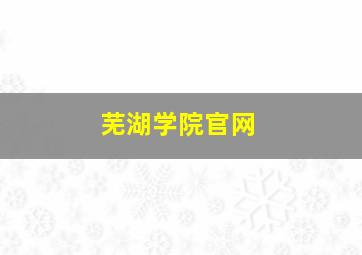 芜湖学院官网